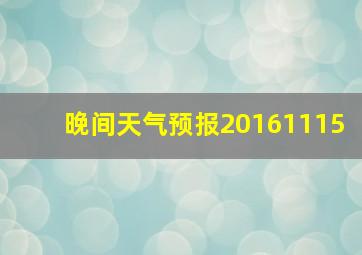 晚间天气预报20161115